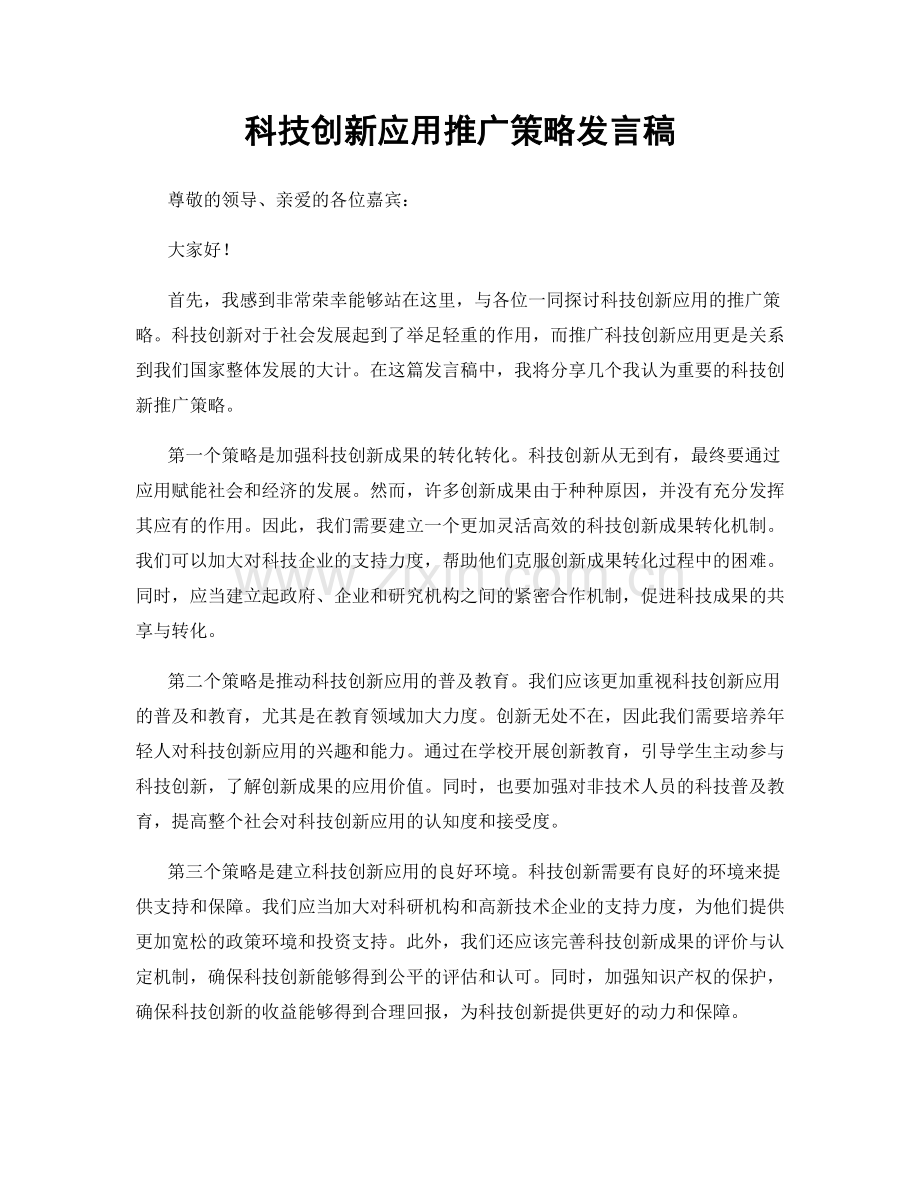 科技创新应用推广策略发言稿

尊敬的领导、亲爱的各位嘉宾：

大家好！

首先，我感到非常荣幸能够站在这里，与各位一同探讨科技创新应用的推广策略。科技创新对于社会发展起到了举足轻重的作用，而推广科技创新应用更是关系到我们国家整体发展的大计。在这篇发言稿中，我将分享几个我认为重要的科技创新推广策略。

第一个策略是加强科技创新成果的转化转化。科技创新从无到有，最终要通过应用赋能社会和经济的发展。然而，许多创新成果由于种种原因，并没有充分发挥其应有的作用。因此，我们需要建立一个更加灵活高效的科技创新成果转化机制。我们可以加大对科技企业的支持力度，帮助他们克服创新成果转化过程中的困难。同时，应当建立起政府、企业和研究机构之间的紧密合作机制，促进科技成果的共享与转化。

第二个策略是推动科技创新应用的普及教育。我们应该更加重视科技创新应用的普及和教育，尤其是在教育领域加大力度。创新无处不在，因此我们需要培养年轻人对科技创新应用的兴趣和能力。通过在学校开展创新教育，引导学生主动参与科技创新，了解创新成果的应用价值。同时，也要加强对非技术人员的科技普及教育，提高整个社会对科技创新应用的认知度和接受度。

第三个策略是建立科技创新应用的良好环境。科技创新需要有良好的环境来提供支持和保障。我们应当加大对科研机构和高新技术企业的支持力度，为他们提供更加宽松的政策环境和投资支持。此外，我们还应该完善科技创新成果的评价与认定机制，确保科技创新能够得到公平的评估和认可。同时，加强知识产权的保护，确保科技创新的收益能够得到合理回报，为科技创新提供更好的动力和保障。

www.zixin.com.cn